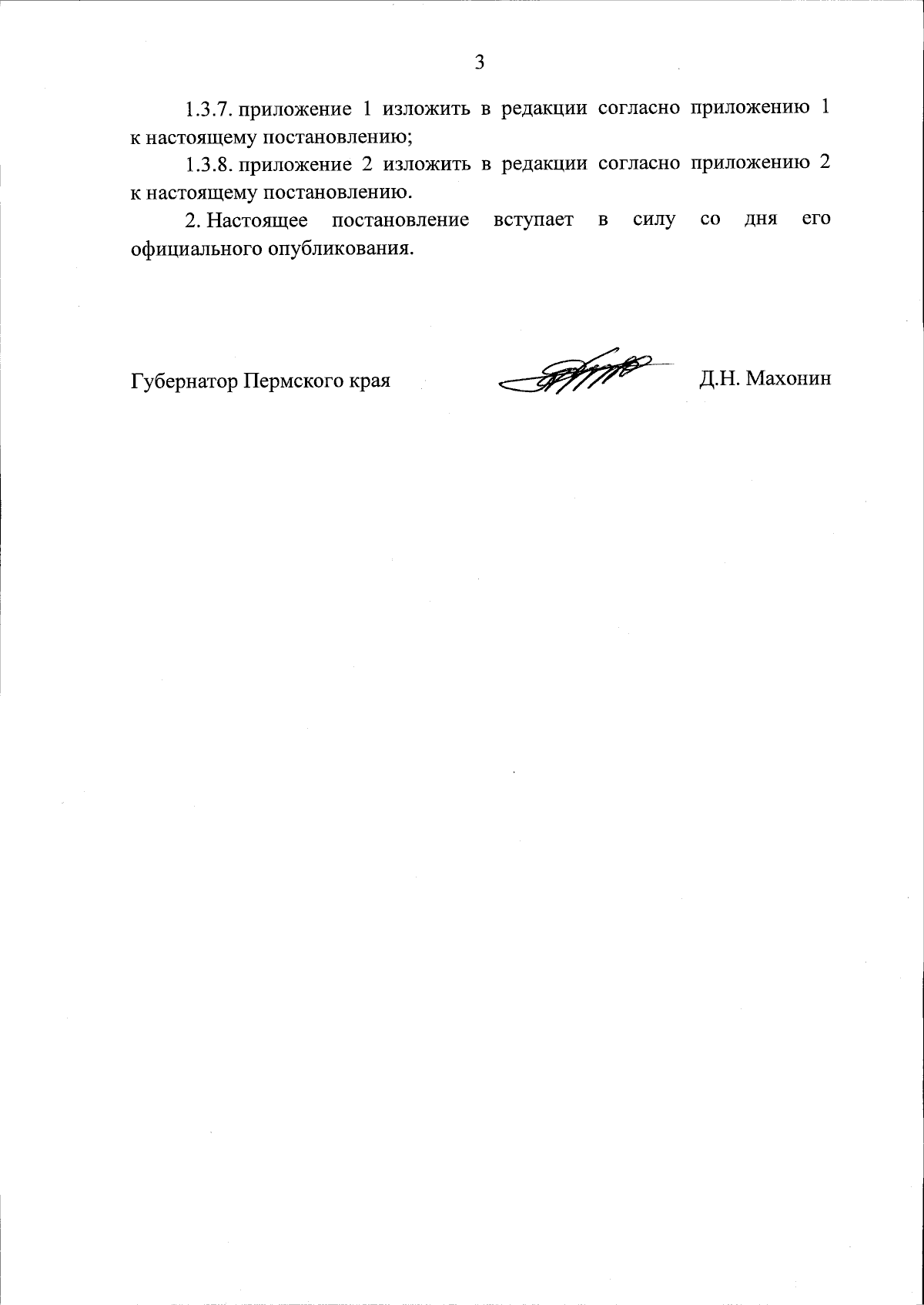 3

1.3.7. приложение 1 изложить в редакции согласно приложению 1 к настоящему постановлению;

1.3.8. приложение 2 изложить в редакции согласно приложению 2 к настоящему постановлению.

2. Настоящее постановление вступает в силу со дня его официального опубликования.

Губернатор Пермского края Д.Н. Махонин